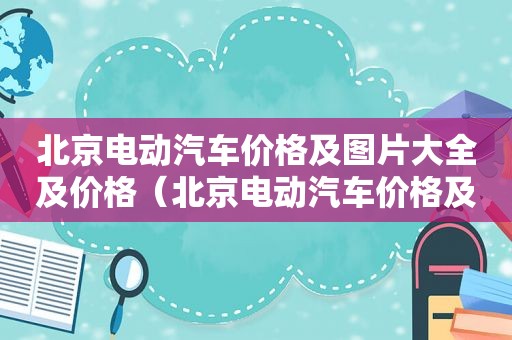 北京电动汽车价格及图片大全及价格（北京电动汽车价格及